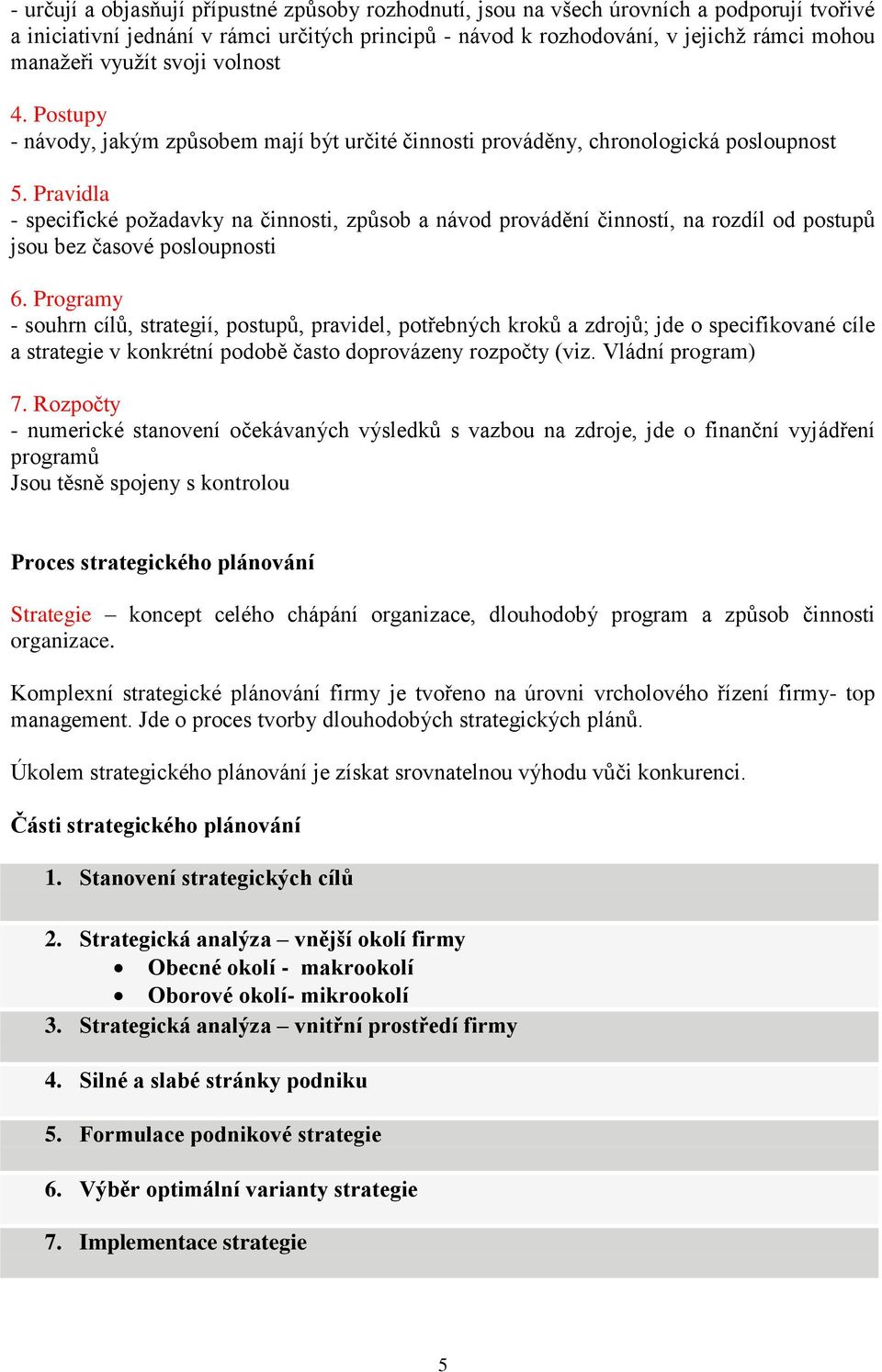 - určují a objasňují přípustné způsoby rozhodnutí, jsou na všech úrovních a podporují tvořivé a iniciativní jednání v rámci určitých principů - návod k rozhodování, v jejichž rámci mohou manažeři využít svoji volnost

4. Postupy
- návody, jakým způsobem mají být určité činnosti prováděny, chronologická posloupnost

5. Pravidla
- specifické požadavky na činnosti, způsob a návod provádění činností, na rozdíl od postupů jsou bez časové posloupnosti

6. Programy
- souhrn cílů, strategií, postupů, pravidel, potřebných kroků a zdrojů; jde o specifikované cíle a strategie v konkrétní podobě často doprovázeny rozpočty (viz. Vládní program)

7. Rozpočty
- numerické stanovení očekávaných výsledků s vazbou na zdroje, jde o finanční vyjádření programů
Jsou těsně spojeny s kontrolou

Proces strategického plánování

Strategie – koncept celého chápání organizace, dlouhodobý program a způsob činnosti organizace.

Komplexní strategické plánování firmy je tvořeno na úrovni vrcholového řízení firmy- top management. Jde o proces tvorby dlouhodobých strategických plánů.

Úkolem strategického plánování je získat srovnatelnou výhodu vůči konkurenci.

Části strategického plánování

1. Stanovení strategických cílů

2. Strategická analýza – vnější okolí firmy
• Obecné okolí - makrookolí
• Oborové okolí- mikrookolí
3. Strategická analýza – vnitřní prostředí firmy

4. Silné a slabé stránky podniku

5. Formulace podnikové strategie

6. Výběr optimální varianty strategie

7. Implementace strategie

5